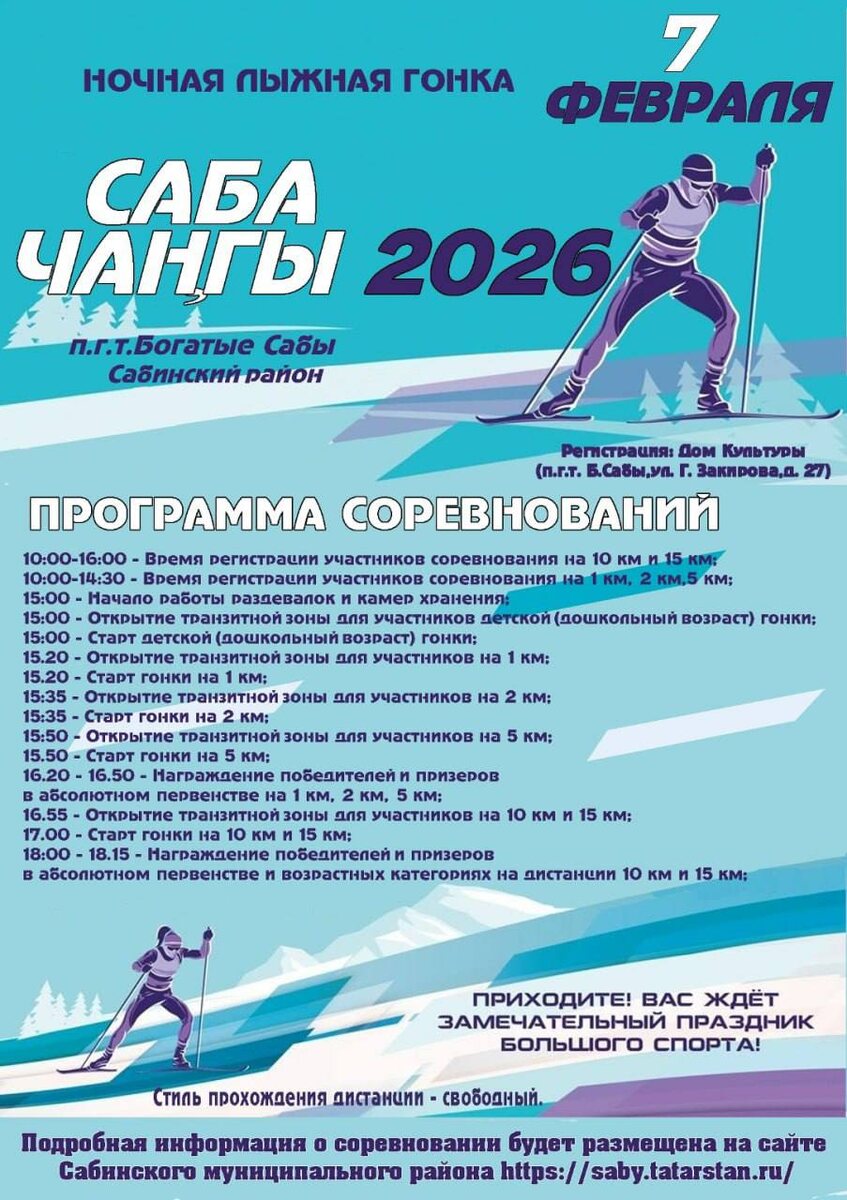 НОЧНАЯ ЛЫЖНАЯ ГОНКА

7 ФЕВРАЛЯ

САБА ЧАҢГЫ 2026

п.г.т.Богатые Сабы
Сабинский район

Регистрация: Дом Культуры
(п.г.т. Б.Сабы,ул. Г. Закирова,д. 27)

ПРОГРАММА СОРЕВНОВАНИЙ

10:00-16:00 - Время регистрации участников соревнования на 10 км и 15 км;
10:00-14:30 - Время регистрации участников соревнования на 1 км, 2 км,5 км;
15:00 - Начало работы раздевалок и камер хранения;
15:00 - Открытие транзитной зоны для участников детской (дошкольный возраст) гонки;
15:00 - Старт детской (дошкольный возраст) гонки;
15.20 - Открытие транзитной зоны для участников на 1 км;
15.20 - Старт гонки на 1 км;
15:35 - Открытие транзитной зоны для участников на 2 км;
15:35 - Старт гонки на 2 км;
15:50 - Открытие транзитной зоны для участников на 5 км;
15.50 - Старт гонки на 5 км;
16.20 - 16.50 - Награждение победителей и призеров в абсолютном первенстве на 1 км, 2 км, 5 км;
16.55 - Открытие транзитной зоны для участников на 10 км и 15 км;
17.00 - Старт гонки на 10 км и 15 км;
18:00 - 18.15 - Награждение победителей и призеров в абсолютном первенстве и возрастных категориях на дистанции 10 км и 15 км;

ПРИХОДИТЕ! ВАС ЖДЁТ ЗАМЕЧАТЕЛЬНЫЙ ПРАЗДНИК БОЛЬШОГО СПОРТА!

Стиль прохождения дистанции - свободный.

Подробная информация о соревновании будет размещена на сайте Сабинского муниципального района https://saby.tatarstan.ru/